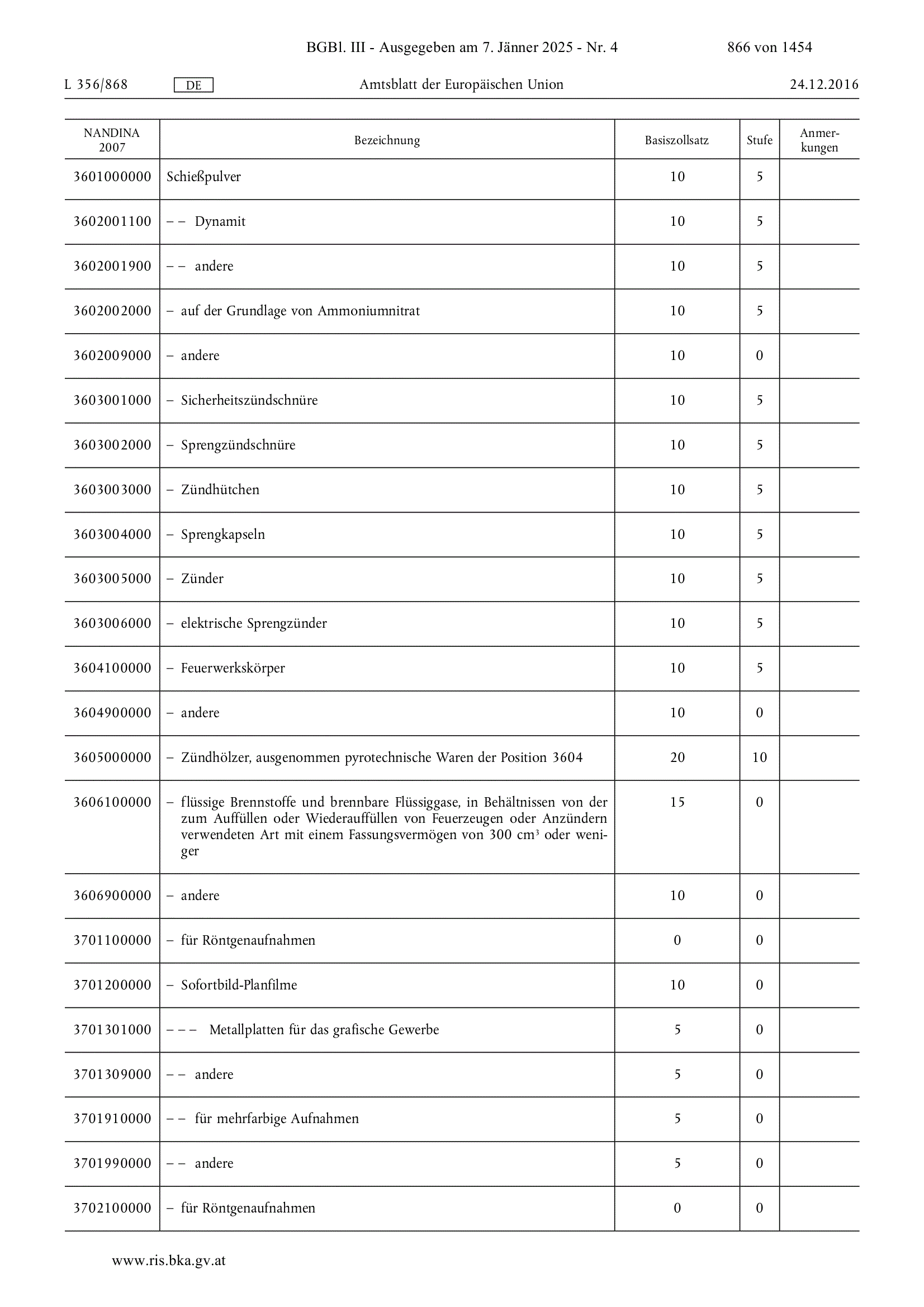 BGBl. III - Ausgegeben am 7. Jänner 2025 - Nr. 4 866 von 1454

L 356/868 DE Amtsblatt der Europäischen Union 24.12.2016

| NANDINA 2007 | Bezeichnung | Basiszollsatz | Stufe | Anmerkungen |
|---|---|---|---|---|
| 3601000000 | Schießpulver | 10 | 5 | |
| 3602001100 | – – Dynamit | 10 | 5 | |
| 3602001900 | – – andere | 10 | 5 | |
| 3602002000 | – auf der Grundlage von Ammoniumnitrat | 10 | 5 | |
| 3602009000 | – andere | 10 | 0 | |
| 3603001000 | – Sicherheitszündschnüre | 10 | 5 | |
| 3603002000 | – Sprengzündschnüre | 10 | 5 | |
| 3603003000 | – Zündhütchen | 10 | 5 | |
| 3603004000 | – Sprengkapseln | 10 | 5 | |
| 3603005000 | – Zünder | 10 | 5 | |
| 3603006000 | – elektrische Sprengzünder | 10 | 5 | |
| 3604100000 | – Feuerwerkskörper | 10 | 5 | |
| 3604900000 | – andere | 10 | 0 | |
| 3605000000 | – Zündhölzer, ausgenommen pyrotechnische Waren der Position 3604 | 20 | 10 | |
| 3606100000 | – flüssige Brennstoffe und brennbare Flüssiggase, in Behältnissen von der zum Auffüllen oder Wiederauffüllen von Feuerzeugen oder Anzündern verwendeten Art mit einem Fassungsvermögen von 300 $cm^3$ oder weniger | 15 | 0 | |
| 3606900000 | – andere | 10 | 0 | |
| 3701100000 | – für Röntgenaufnahmen | 0 | 0 | |
| 3701200000 | – Sofortbild-Planfilme | 10 | 0 | |
| 3701301000 | – – – Metallplatten für das grafische Gewerbe | 5 | 0 | |
| 3701309000 | – – andere | 5 | 0 | |
| 3701910000 | – – für mehrfarbige Aufnahmen | 5 | 0 | |
| 3701990000 | – – andere | 5 | 0 | |
| 3702100000 | – für Röntgenaufnahmen | 0 | 0 | |

www.ris.bka.gv.at